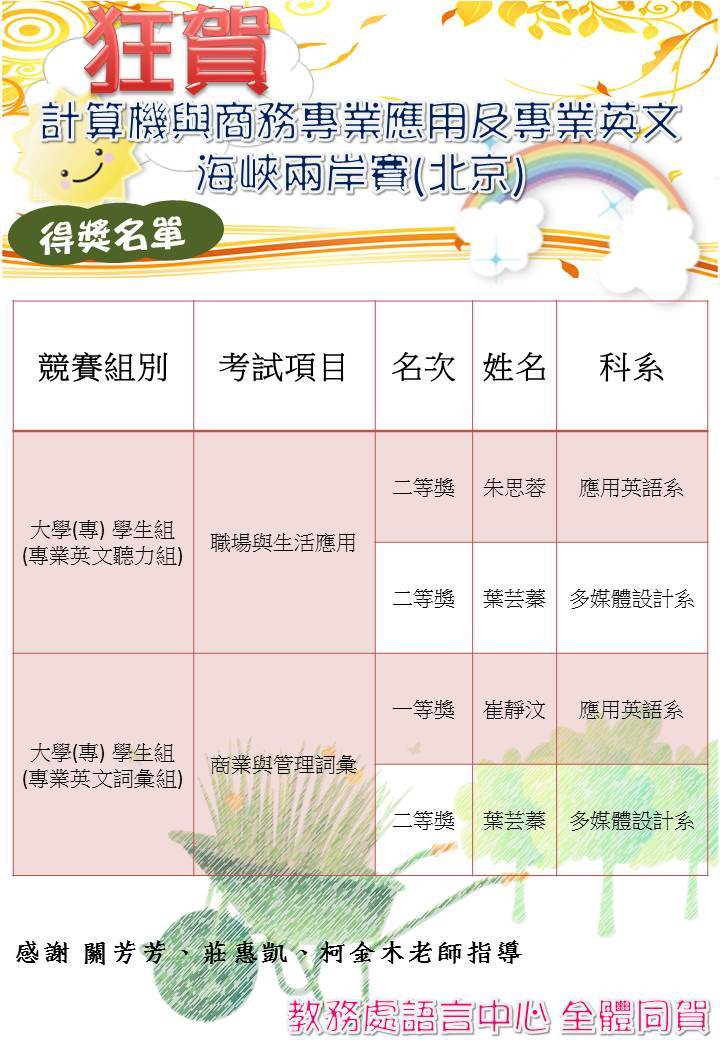 狂賀

計算機與商務專業應用及專業英文
海峽兩岸賽(北京)

得獎名單

| 競賽組別 | 考試項目 | 名次 | 姓名 | 科系 |
|---|---|---|---|---|
| 大學(專) 學生組 (專業英文聽力組) | 職場與生活應用 | 二等獎 | 朱思蓉 | 應用英語系 |
|  |  | 二等獎 | 葉芸蓁 | 多媒體設計系 |
| 大學(專) 學生組 (專業英文詞彙組) | 商業與管理詞彙 | 一等獎 | 崔靜汶 | 應用英語系 |
|  |  | 二等獎 | 葉芸蓁 | 多媒體設計系 |

感謝 關芳芳、莊惠凱、柯金木老師指導

教務處語言中心 全體同賀